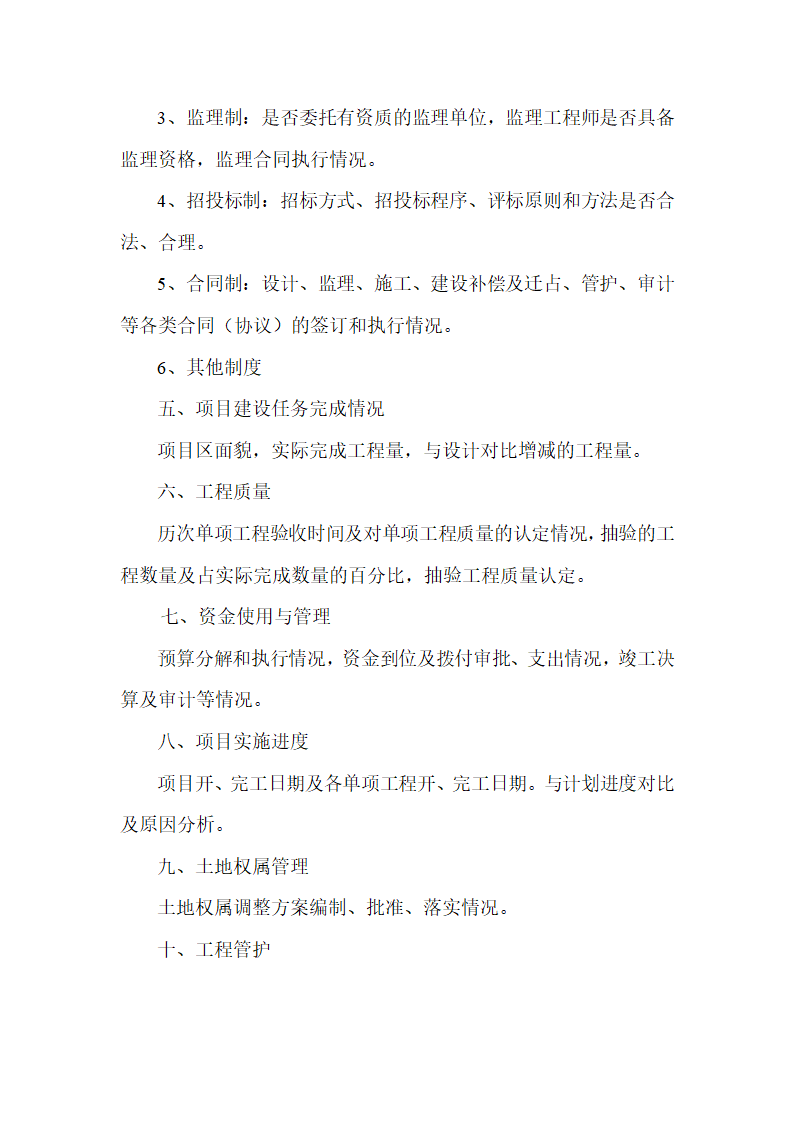 3、监理制：是否委托有资质的监理单位，监理工程师是否具备监理资格，监理合同执行情况。

4、招投标制：招标方式、招投标程序、评标原则和方法是否合法、合理。

5、合同制：设计、监理、施工、建设补偿及迁占、管护、审计等各类合同（协议）的签订和执行情况。

6、其他制度

五、项目建设任务完成情况

项目区面貌，实际完成工程量，与设计对比增减的工程量。

六、工程质量

历次单项工程验收时间及对单项工程质量的认定情况，抽验的工程数量及占实际完成数量的百分比，抽验工程质量认定。

七、资金使用与管理

预算分解和执行情况，资金到位及拨付审批、支出情况，竣工决算及审计等情况。

八、项目实施进度

项目开、完工日期及各单项工程开、完工日期。与计划进度对比及原因分析。

九、土地权属管理

土地权属调整方案编制、批准、落实情况。

十、工程管护